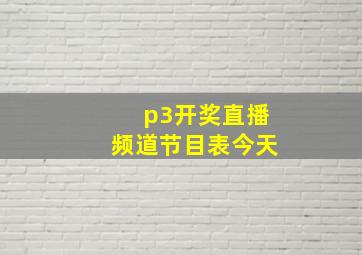 p3开奖直播
频道节目表今天